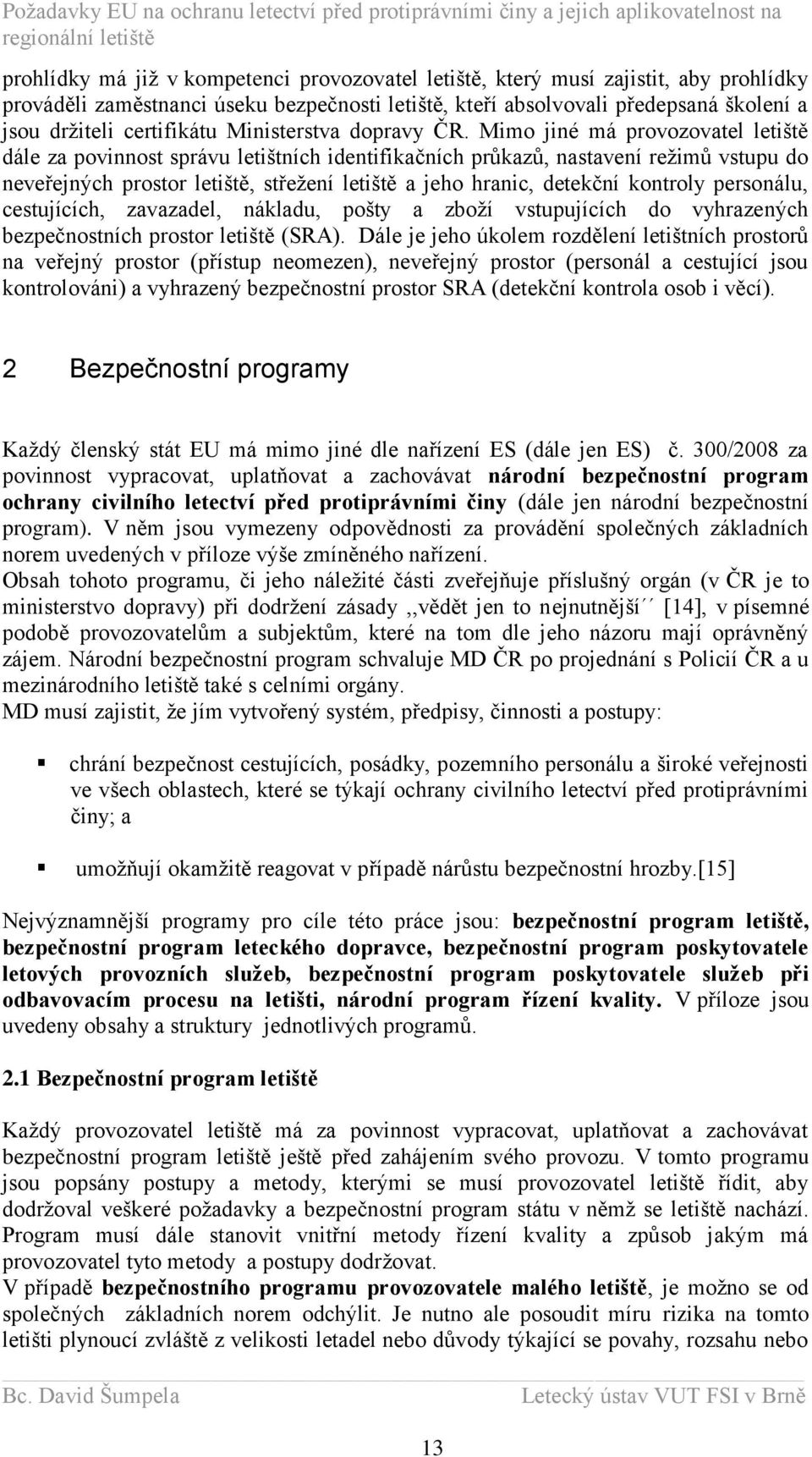 Požadavky EU na ochranu letectví před protiprávními činy a jejich aplikovatelnost na regionální letiště

prohlídky má již v kompetenci provozovatel letiště, který musí zajistit, aby prohlídky prováděli zaměstnanci úseku bezpečnosti letiště, kteří absolvovali předepsaná školení a jsou držiteli certifikátu Ministerstva dopravy ČR. Mimo jiné má provozovatel letiště dále za povinnost správu letištních identifikačních průkazů, nastavení režimů vstupu do neveřejných prostor letiště, střežení letiště a jeho hranic, detekční kontroly personálu, cestujících, zavazadel, nákladu, pošty a zboží vstupujících do vyhrazených bezpečnostních prostor letiště (SRA). Dále je jeho úkolem rozdělení letištních prostorů na veřejný prostor (přístup neomezen), neveřejný prostor (personál a cestující jsou kontrolováni) a vyhrazený bezpečnostní prostor SRA (detekční kontrola osob i věcí).

2 Bezpečnostní programy

Každý členský stát EU má mimo jiné dle nařízení ES (dále jen ES) č. 300/2008 za povinnost vypracovat, uplatňovat a zachovávat národní bezpečnostní program ochrany civilního letectví před protiprávními činy (dále jen národní bezpečnostní program). V něm jsou vymezeny odpovědnosti za provádění společných základních norem uvedených v příloze výše zmíněného nařízení.
Obsah tohoto programu, či jeho náležité části zveřejňuje příslušný orgán (v ČR je to ministerstvo dopravy) při dodržení zásady ,,vědět jen to nejnutnější´´ [14], v písemné podobě provozovatelům a subjektům, které na tom dle jeho názoru mají oprávněný zájem. Národní bezpečnostní program schvaluje MD ČR po projednání s Policií ČR a u mezinárodního letiště také s celními orgány.
MD musí zajistit, že jím vytvořený systém, předpisy, činnosti a postupy:

▪ chrání bezpečnost cestujících, posádky, pozemního personálu a široké veřejnosti ve všech oblastech, které se týkají ochrany civilního letectví před protiprávními činy; a

▪ umožňují okamžitě reagovat v případě nárůstu bezpečnostní hrozby.[15]

Nejvýznamnější programy pro cíle této práce jsou: bezpečnostní program letiště, bezpečnostní program leteckého dopravce, bezpečnostní program poskytovatele letových provozních služeb, bezpečnostní program poskytovatele služeb při odbavovacím procesu na letišti, národní program řízení kvality. V příloze jsou uvedeny obsahy a struktury jednotlivých programů.

2.1 Bezpečnostní program letiště

Každý provozovatel letiště má za povinnost vypracovat, uplatňovat a zachovávat bezpečnostní program letiště ještě před zahájením svého provozu. V tomto programu jsou popsány postupy a metody, kterými se musí provozovatel letiště řídit, aby dodržoval veškeré požadavky a bezpečnostní program státu v němž se letiště nachází. Program musí dále stanovit vnitřní metody řízení kvality a způsob jakým má provozovatel tyto metody a postupy dodržovat.
V případě bezpečnostního programu provozovatele malého letiště, je možno se od společných základních norem odchýlit. Je nutno ale posoudit míru rizika na tomto letišti plynoucí zvláště z velikosti letadel nebo důvody týkající se povahy, rozsahu nebo

Bc. David Šumpela Letecký ústav VUT FSI v Brně

13